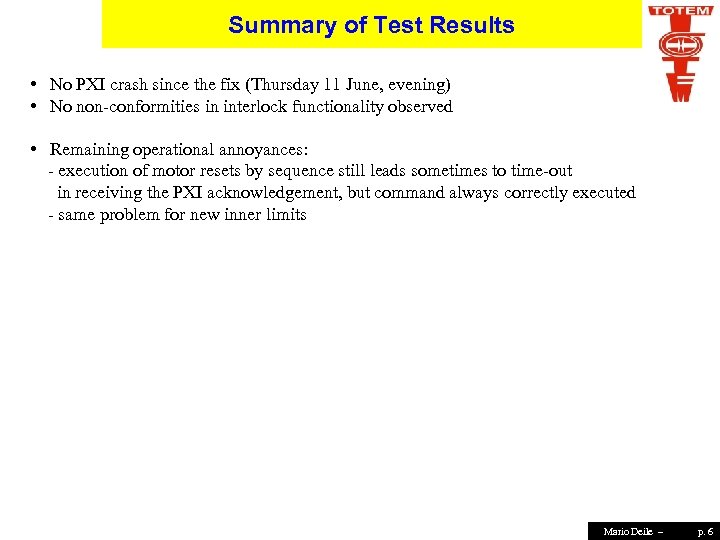 Summary of Test Results

TOTEM

• No PXI crash since the fix (Thursday 11 June, evening)
• No non-conformities in interlock functionality observed

• Remaining operational annoyances:
- execution of motor resets by sequence still leads sometimes to time-out in receiving the PXI acknowledgement, but command always correctly executed
- same problem for new inner limits

Mario Deile – p. 6